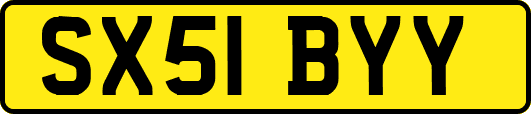 SX51 BYY